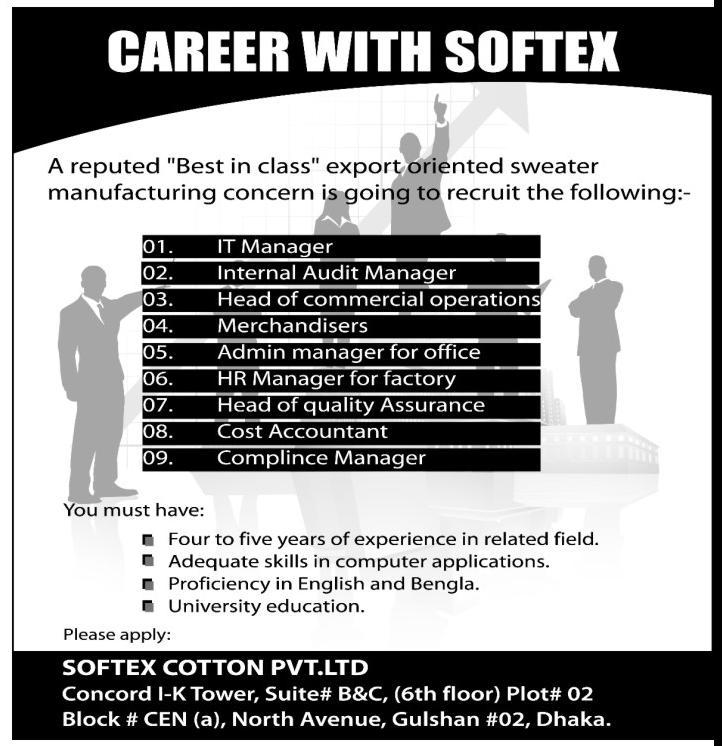 CAREER WITH SOFTEX

A reputed "Best in class" export oriented sweater manufacturing concern is going to recruit the following:-

01. IT Manager
02. Internal Audit Manager
03. Head of commercial operations
04. Merchandisers
05. Admin manager for office
06. HR Manager for factory
07. Head of quality Assurance
08. Cost Accountant
09. Complince Manager

You must have:

• Four to five years of experience in related field.
• Adequate skills in computer applications.
• Proficiency in English and Bengla.
• University education.

Please apply:

SOFTEX COTTON PVT.LTD
Concord I-K Tower, Suite# B&C, (6th floor) Plot# 02
Block # CEN (a), North Avenue, Gulshan #02, Dhaka.